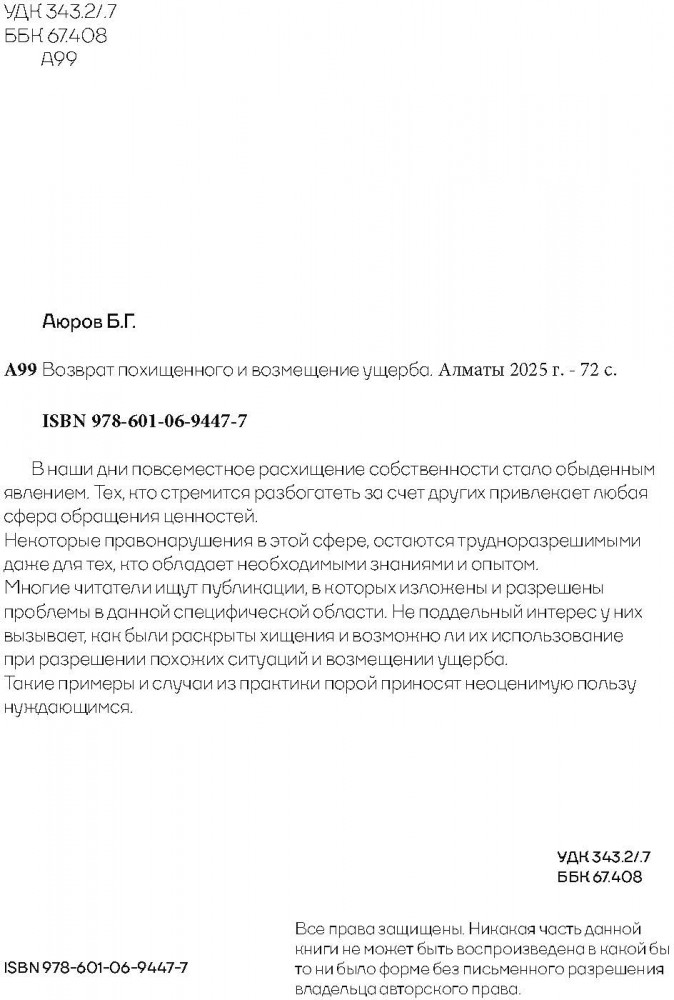 УДК 343.2/.7
ББК 67.408
А99

Аюров Б.Г.

А99 Возврат похищенного и возмещение ущерба. Алматы 2025 г. - 72 с.

ISBN 978-601-06-9447-7

В наши дни повсеместное расхищение собственности стало обыденным явлением. Тех, кто стремится разбогатеть за счет других привлекает любая сфера обращения ценностей.
Некоторые правонарушения в этой сфере, остаются трудноразрешимыми даже для тех, кто обладает необходимыми знаниями и опытом.
Многие читатели ищут публикации, в которых изложены и разрешены проблемы в данной специфической области. Не поддельный интерес у них вызывает, как были раскрыты хищения и возможно ли их использование при разрешении похожих ситуаций и возмещении ущерба.
Такие примеры и случаи из практики порой приносят неоценимую пользу нуждающимся.

УДК 343.2/.7
ББК 67.408

ISBN 978-601-06-9447-7

Все права защищены. Никакая часть данной книги не может быть воспроизведена в какой бы то ни было форме без письменного разрешения владельца авторского права.